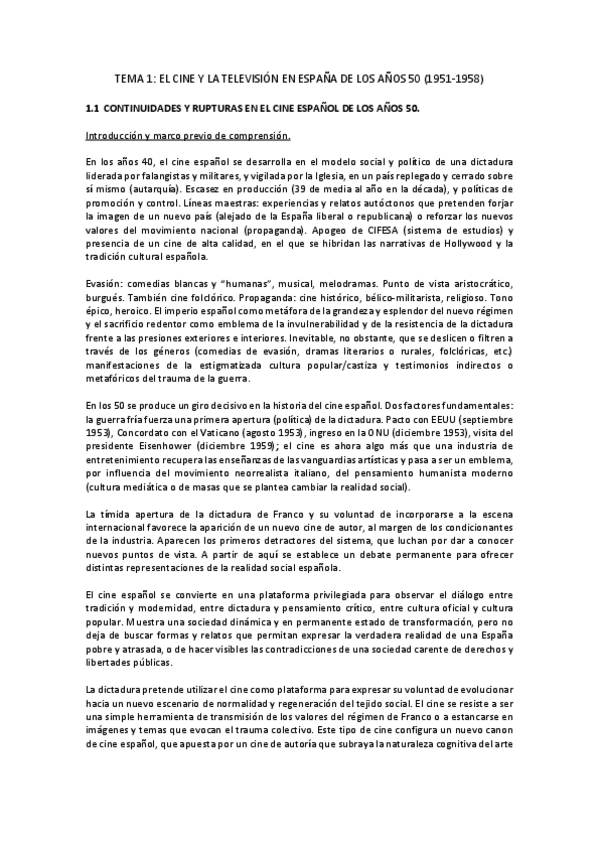 TEMA 1: EL CINE Y LA TELEVISIÓN EN ESPAÑA DE LOS AÑOS 50 (1951-1958)

1.1 CONTINUIDADES Y RUPTURAS EN EL CINE ESPAÑOL DE LOS AÑOS 50.

Introducción y marco previo de comprensión.

En los años 40, el cine español se desarrolla en el modelo social y político de una dictadura liderada por falangistas y militares, y vigilada por la Iglesia, en un país replegado y cerrado sobre sí mismo (autarquía). Escasez en producción (39 de media al año en la década), y políticas de promoción y control. Líneas maestras: experiencias y relatos autóctonos que pretenden forjar la imagen de un nuevo país (alejado de la España liberal o republicana) o reforzar los nuevos valores del movimiento nacional (propaganda). Apogeo de CIFESA (sistema de estudios) y presencia de un cine de alta calidad, en el que se hibridan las narrativas de Hollywood y la tradición cultural española.

Evasión: comedias blancas y "humanas", musical, melodramas. Punto de vista aristocrático, burgués. También cine folclórico. Propaganda: cine histórico, bélico-militarista, religioso. Tono épico, heroico. El imperio español como metáfora de la grandeza y esplendor del nuevo régimen y el sacrificio redentor como emblema de la invulnerabilidad y de la resistencia de la dictadura frente a las presiones exteriores e interiores. Inevitable, no obstante, que se deslicen o filtren a través de los géneros (comedias de evasión, dramas literarios o rurales, folclóricas, etc.) manifestaciones de la estigmatizada cultura popular/castiza y testimonios indirectos o metafóricos del trauma de la guerra.

En los 50 se produce un giro decisivo en la historia del cine español. Dos factores fundamentales: la guerra fría fuerza una primera apertura (política) de la dictadura. Pacto con EEUU (septiembre 1953), Concordato con el Vaticano (agosto 1953), ingreso en la ONU (diciembre 1953), visita del presidente Eisenhower (diciembre 1959); el cine es ahora algo más que una industria de entretenimiento recupera las enseñanzas de las vanguardias artísticas y pasa a ser un emblema, por influencia del movimiento neorrealista italiano, del pensamiento humanista moderno (cultura mediática o de masas que se plantea cambiar la realidad social).

La tímida apertura de la dictadura de Franco y su voluntad de incorporarse a la escena internacional favorece la aparición de un nuevo cine de autor, al margen de los condicionantes de la industria. Aparecen los primeros detractores del sistema, que luchan por dar a conocer nuevos puntos de vista. A partir de aquí se establece un debate permanente para ofrecer distintas representaciones de la realidad social española.

El cine español se convierte en una plataforma privilegiada para observar el diálogo entre tradición y modernidad, entre dictadura y pensamiento crítico, entre cultura oficial y cultura popular. Muestra una sociedad dinámica y en permanente estado de transformación, pero no deja de buscar formas y relatos que permitan expresar la verdadera realidad de una España pobre y atrasada, o de hacer visibles las contradicciones de una sociedad carente de derechos y libertades públicas.

La dictadura pretende utilizar el cine como plataforma para expresar su voluntad de evolucionar hacia un nuevo escenario de normalidad y regeneración del tejido social. El cine se resiste a ser una simple herramienta de transmisión de los valores del régimen de Franco o a estancarse en imágenes y temas que evocan el trauma colectivo. Este tipo de cine configura un nuevo canon de cine español, que apuesta por un cine de autoría que subraya la naturaleza cognitiva del arte